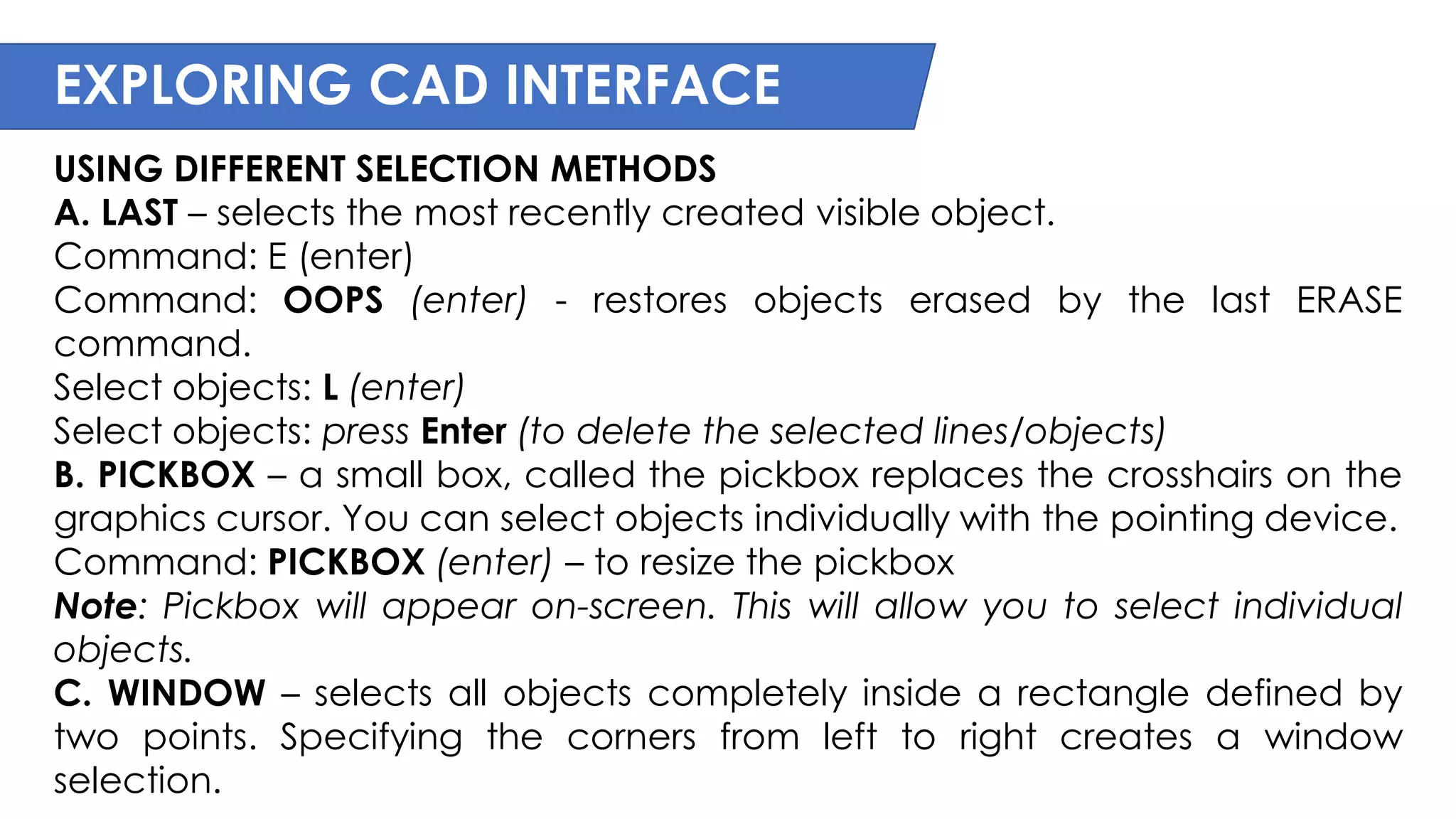 EXPLORING CAD INTERFACE

USING DIFFERENT SELECTION METHODS
A. LAST – selects the most recently created visible object.
Command: E (enter)
Command: OOPS (enter) - restores objects erased by the last ERASE command.
Select objects: L (enter)
Select objects: press Enter (to delete the selected lines/objects)
B. PICKBOX – a small box, called the pickbox replaces the crosshairs on the graphics cursor. You can select objects individually with the pointing device.
Command: PICKBOX (enter) – to resize the pickbox
Note: Pickbox will appear on-screen. This will allow you to select individual objects.
C. WINDOW – selects all objects completely inside a rectangle defined by two points. Specifying the corners from left to right creates a window selection.